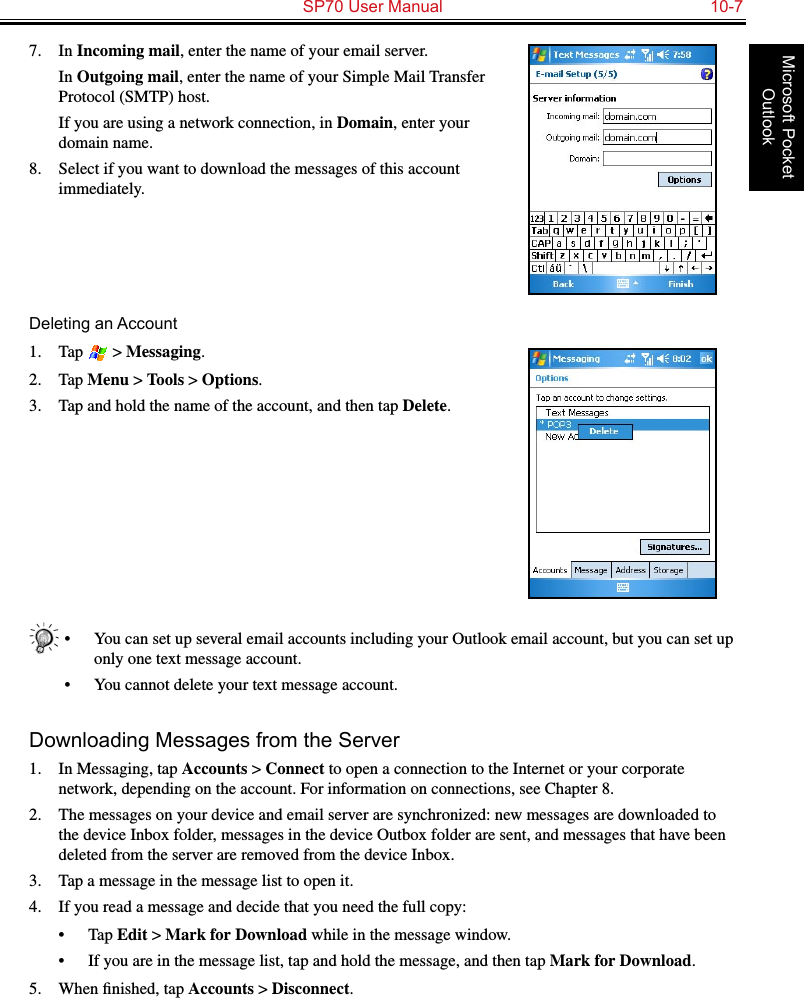 SP70 User Manual 10-7

Microsoft Pocket Outlook

7. In **Incoming mail**, enter the name of your email server.

In **Outgoing mail**, enter the name of your Simple Mail Transfer Protocol (SMTP) host.

If you are using a network connection, in **Domain**, enter your domain name.

8. Select if you want to download the messages of this account immediately.

Text Messages 7:58
E-mail Setup (5/5)
Server information
Incoming mail: domain.com
Outgoing mail: domain.com
Domain:
Options
123 1 2 3 4 5 6 7 8 9 0 - =
Tab q w e r t y u i o p [ ]
CAP a s d f g h j k l ; '
Shift z x c v b n m , . /
Ctl áü ` \
Back Finish

Deleting an Account

1. Tap > **Messaging**.

2. Tap **Menu > Tools > Options**.

3. Tap and hold the name of the account, and then tap **Delete**.

Messaging 8:02 ok
Options
Tap an account to change settings.
Text Messages
POP3
New Ac
Delete
Signatures...
Accounts Message Address Storage

• You can set up several email accounts including your Outlook email account, but you can set up only one text message account.

• You cannot delete your text message account.

Downloading Messages from the Server

1. In Messaging, tap **Accounts > Connect** to open a connection to the Internet or your corporate network, depending on the account. For information on connections, see Chapter 8.

2. The messages on your device and email server are synchronized: new messages are downloaded to the device Inbox folder, messages in the device Outbox folder are sent, and messages that have been deleted from the server are removed from the device Inbox.

3. Tap a message in the message list to open it.

4. If you read a message and decide that you need the full copy:

• Tap **Edit > Mark for Download** while in the message window.

• If you are in the message list, tap and hold the message, and then tap **Mark for Download**.

5. When finished, tap **Accounts > Disconnect**.